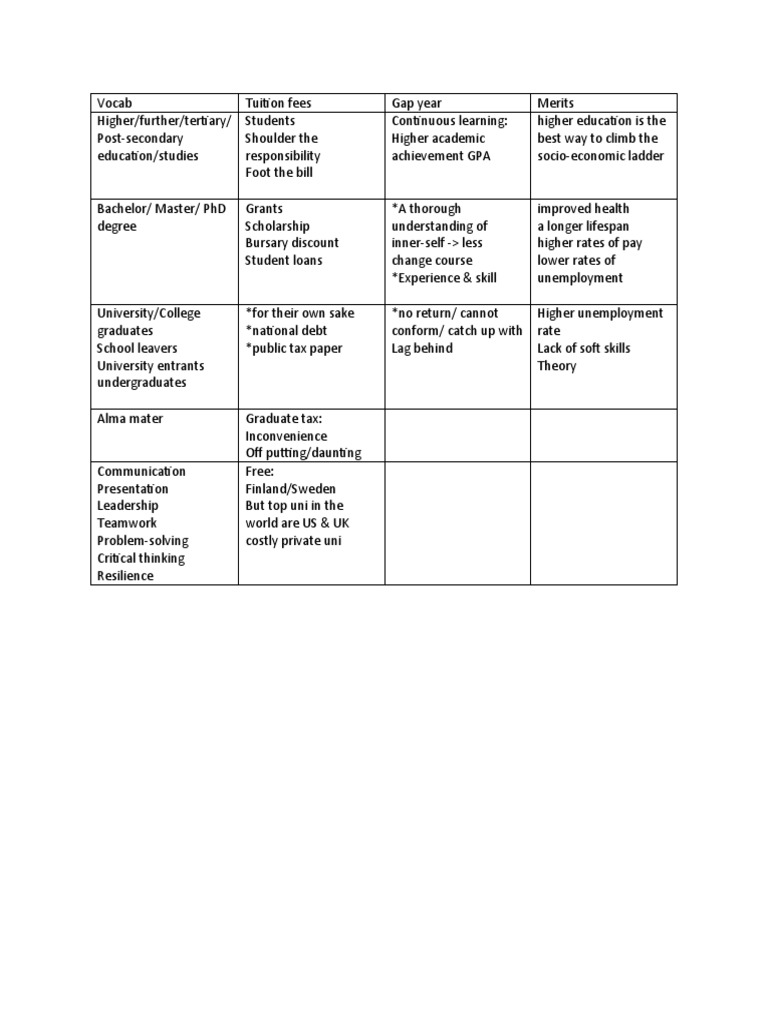 | Vocab | Tuition fees | Gap year | Merits |
|---|---|---|---|
| Higher/further/tertiary/ Post-secondary education/studies | Students Shoulder the responsibility Foot the bill | Continuous learning: Higher academic achievement GPA | higher education is the best way to climb the socio-economic ladder |
| Bachelor/ Master/ PhD degree | Grants Scholarship Bursary discount Student loans | *A thorough understanding of inner-self -> less change course *Experience & skill | improved health a longer lifespan higher rates of pay lower rates of unemployment |
| University/College graduates School leavers University entrants undergraduates | *for their own sake *national debt *public tax paper | *no return/ cannot conform/ catch up with Lag behind | Higher unemployment rate Lack of soft skills Theory |
| Alma mater | Graduate tax: Inconvenience Off putting/daunting | | |
| Communication Presentation Leadership Teamwork Problem-solving Critical thinking Resilience | Free: Finland/Sweden But top uni in the world are US & UK costly private uni | | |